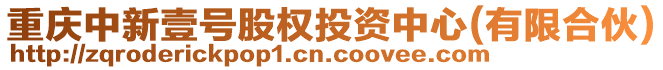 重庆中新壹号股权投资中心(有限合伙)
http://zqroderickpop1.cn.coovee.com